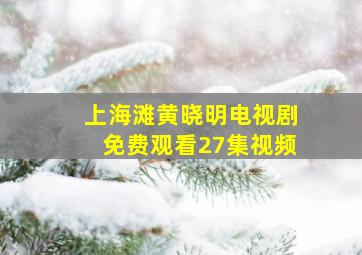 上海滩黄晓明电视剧
免费观看27集视频